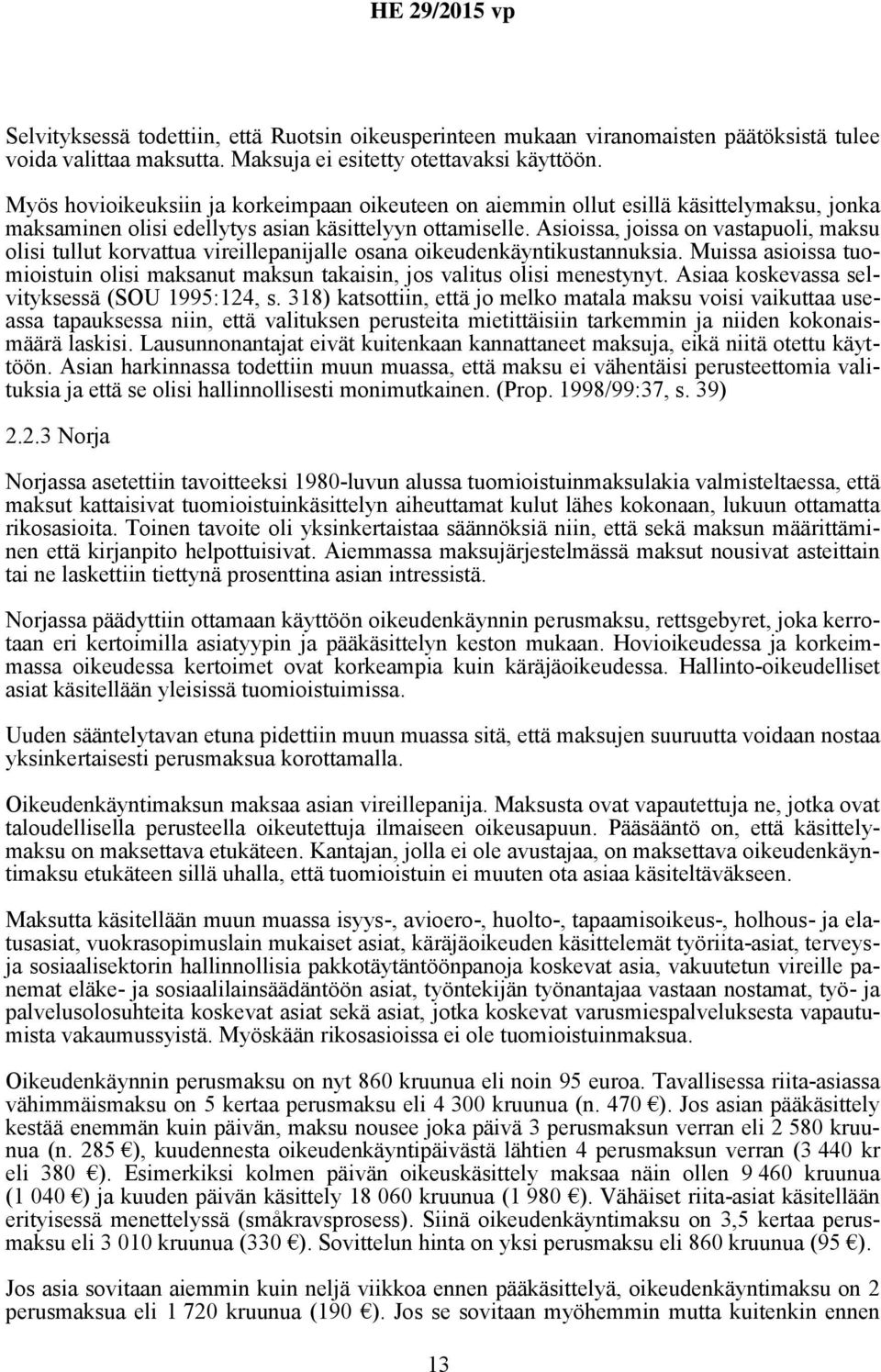 HE 29/2015 vp

Selvityksessä todettiin, että Ruotsin oikeusperinteen mukaan viranomaisten päätöksistä tulee voida valittaa maksutta. Maksuja ei esitetty otettavaksi käyttöön.

Myös hovioikeuksiin ja korkeimpaan oikeuteen on aiemmin ollut esillä käsittelymaksu, jonka maksaminen olisi edellytys asian käsittelyyn ottamiselle. Asioissa, joissa on vastapuoli, maksu olisi tullut korvattua vireillepanijalle osana oikeudenkäyntikustannuksia. Muissa asioissa tuomioistuin olisi maksanut maksun takaisin, jos valitus olisi menestynyt. Asiaa koskevassa selvityksessä (SOU 1995:124, s. 318) katsottiin, että jo melko matala maksu voisi vaikuttaa useassa tapauksessa niin, että valituksen perusteita mietittäisiin tarkemmin ja niiden kokonaismäärä laskisi. Lausunnonantajat eivät kuitenkaan kannattaneet maksuja, eikä niitä otettu käyttöön. Asian harkinnassa todettiin muun muassa, että maksu ei vähentäisi perusteettomia valituksia ja että se olisi hallinnollisesti monimutkainen. (Prop. 1998/99:37, s. 39)

2.2.3 Norja

Norjassa asetettiin tavoitteeksi 1980-luvun alussa tuomioistuinmaksulakia valmisteltaessa, että maksut kattaisivat tuomioistuinkäsittelyn aiheuttamat kulut lähes kokonaan, lukuun ottamatta rikosasioita. Toinen tavoite oli yksinkertaistaa säännöksiä niin, että sekä maksun määrittäminen että kirjanpito helpottuisivat. Aiemmassa maksujärjestelmässä maksut nousivat asteittain tai ne laskettiin tiettynä prosenttina asian intressistä.

Norjassa päädyttiin ottamaan käyttöön oikeudenkäynnin perusmaksu, rettsgebyret, joka kerrotaan eri kertoimilla asiatyypin ja pääkäsittelyn keston mukaan. Hovioikeudessa ja korkeimmassa oikeudessa kertoimet ovat korkeampia kuin käräjäoikeudessa. Hallinto-oikeudelliset asiat käsitellään yleisissä tuomioistuimissa.

Uuden sääntelytavan etuna pidettiin muun muassa sitä, että maksujen suuruutta voidaan nostaa yksinkertaisesti perusmaksua korottamalla.

Oikeudenkäyntimaksun maksaa asian vireillepanija. Maksusta ovat vapautettuja ne, jotka ovat taloudellisella perusteella oikeutettuja ilmaiseen oikeusapuun. Pääsääntö on, että käsittelymaksu on maksettava etukäteen. Kantajan, jolla ei ole avustajaa, on maksettava oikeudenkäyntimaksu etukäteen sillä uhalla, että tuomioistuin ei muuten ota asiaa käsiteltäväkseen.

Maksutta käsitellään muun muassa isyys-, avioero-, huolto-, tapaamisoikeus-, holhous- ja elatusasiat, vuokrasopimuslain mukaiset asiat, käräjäoikeuden käsittelemät työriita-asiat, terveys- ja sosiaalisektorin hallinnollisia pakkotäytäntöönpanoja koskevat asia, vakuutetun vireille panemat eläke- ja sosiaalilainsäädäntöön asiat, työntekijän työnantajaa vastaan nostamat, työ- ja palvelusolosuhteita koskevat asiat sekä asiat, jotka koskevat varusmiespalveluksesta vapautumista vakaumussyistä. Myöskään rikosasioissa ei ole tuomioistuinmaksua.

Oikeudenkäynnin perusmaksu on nyt 860 kruunua eli noin 95 euroa. Tavallisessa riita-asiassa vähimmäismaksu on 5 kertaa perusmaksu eli 4 300 kruunua (n. 470 €). Jos asian pääkäsittely kestää enemmän kuin päivän, maksu nousee joka päivä 3 perusmaksun verran eli 2 580 kruunua (n. 285 €), kuudennesta oikeudenkäyntipäivästä lähtien 4 perusmaksun verran (3 440 kr eli 380 €). Esimerkiksi kolmen päivän oikeuskäsittely maksaa näin ollen 9 460 kruunua (1 040 €) ja kuuden päivän käsittely 18 060 kruunua (1 980 €). Vähäiset riita-asiat käsitellään erityisessä menettelyssä (småkravsprosess). Siinä oikeudenkäyntimaksu on 3,5 kertaa perusmaksu eli 3 010 kruunua (330 €). Sovittelun hinta on yksi perusmaksu eli 860 kruunua (95 €).

Jos asia sovitaan kuin neljä viikkoa ennen pääkäsittelyä, oikeudenkäyntimaksu on 2 perusmaksua eli 1 720 kruunua (190 €). Jos se sovitaan myöhemmin mutta kuitenkin ennen

13